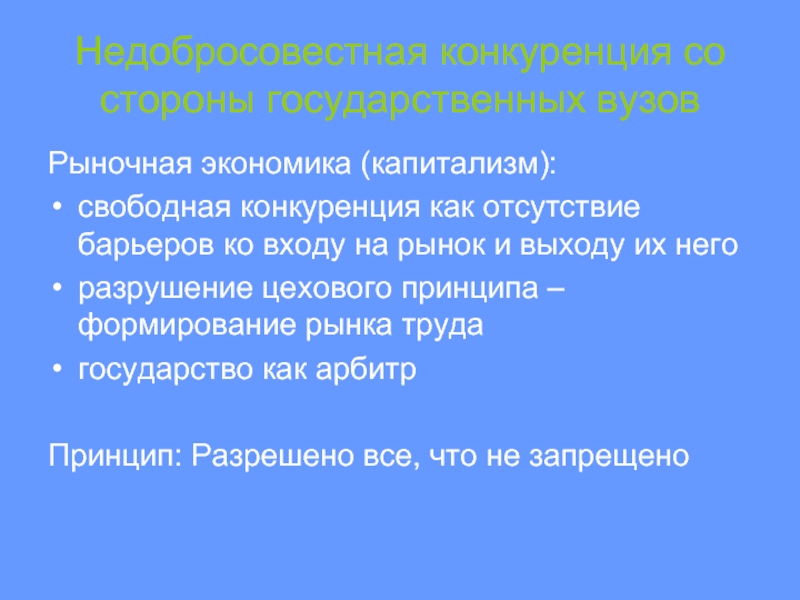 Недобросовестная конкуренция со стороны государственных вузов

Рыночная экономика (капитализм):

• свободная конкуренция как отсутствие барьеров ко входу на рынок и выходу их него
• разрушение цехового принципа – формирование рынка труда
• государство как арбитр

Принцип: Разрешено все, что не запрещено